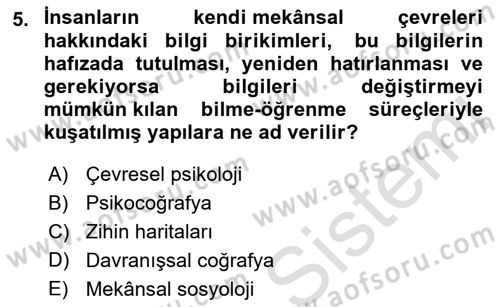 5. İnsanların kendi mekânsal çevreleri hakkındaki bilgi birikimleri, bu bilgilerin hafızada tutulması, yeniden hatırlanması ve gerekiyorsa bilgileri değiştirmeyi mümkün kılan bilme-öğrenme süreçleriyle kuşatılmış yapılara ne ad verilir?

A) Çevresel psikoloji
B) Psikocoğrafya
C) Zihin haritaları
D) Davranışsal coğrafya
E) Mekânsal sosyoloji

www.aofsoru.com
www.aofsoru.com
www.aofsoru.com
www.aofsoru.com
www.aofsoru.com
Sistem